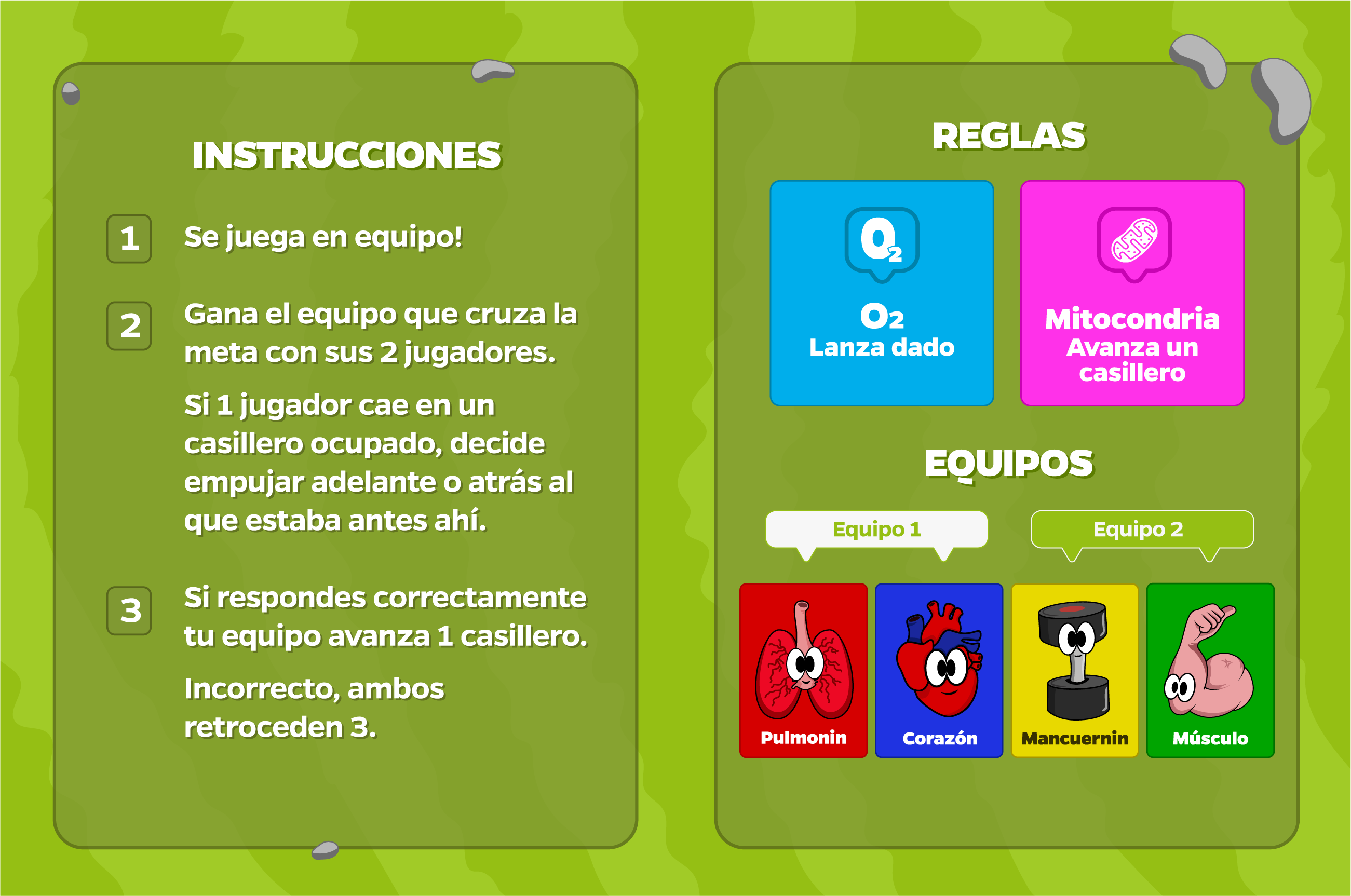 INSTRUCCIONES

1 Se juega en equipo!

2 Gana el equipo que cruza la meta con sus 2 jugadores.

Si 1 jugador cae en un casillero ocupado, decide empujar adelante o atrás al que estaba antes ahí.

3 Si respondes correctamente tu equipo avanza 1 casillero.

Incorrecto, ambos retroceden 3.

REGLAS

$O_2$

$O_2$
Lanza dado

Mitocondria
Avanza un casillero

EQUIPOS

Equipo 1

Equipo 2

Pulmonin

Corazón

Mancuernin

Músculo